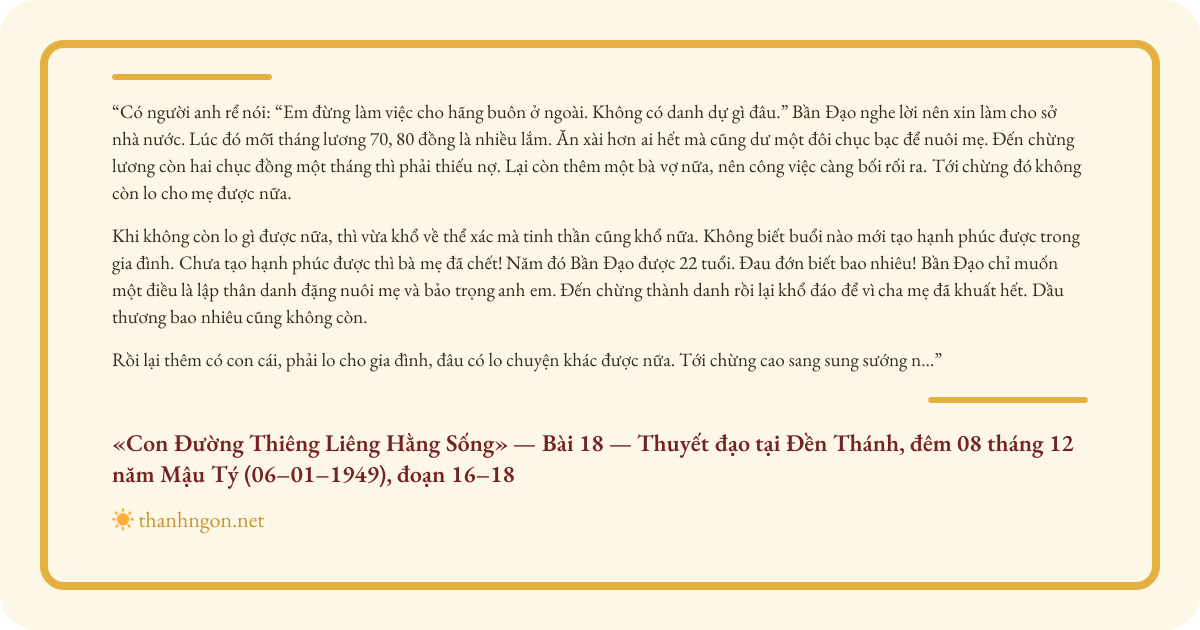 “Có người anh rể nói: “Em đừng làm việc cho hãng buôn ở ngoài. Không có danh dự gì đâu.” Bần Đạo nghe lời nên xin làm cho sở nhà nước. Lúc đó mỗi tháng lương 70, 80 đồng là nhiều lắm. Ăn xài hơn ai hết mà cũng dư một đôi chục bạc để nuôi mẹ. Đến chừng lương còn hai chục đồng một tháng thì phải thiếu nợ. Lại còn thêm một bà vợ nữa, nên công việc càng bối rối ra. Tới chừng đó không còn lo cho mẹ được nữa.

Khi không còn lo gì được nữa, thì vừa khổ về thể xác mà tinh thần cũng khổ nữa. Không biết buổi nào mới tạo hạnh phúc được trong gia đình. Chưa tạo hạnh phúc được thì bà mẹ đã chết! Năm đó Bần Đạo được 22 tuổi. Đau đớn biết bao nhiêu! Bần Đạo chỉ muốn một điều là lập thân danh đặng nuôi mẹ và bảo trọng anh em. Đến chừng thành danh rồi lại khổ đáo để vì cha mẹ đã khuất hết. Dầu thương bao nhiêu cũng không còn.

Rồi lại thêm có con cái, phải lo cho gia đình, đâu có lo chuyện khác được nữa. Tới chừng cao sang sung sướng n...”

«Con Đường Thiêng Liêng Hằng Sống» — Bài 18 — Thuyết đạo tại Đền Thánh, đêm 08 tháng 12 năm Mậu Tý (06–01–1949), đoạn 16–18

thanhngon.net